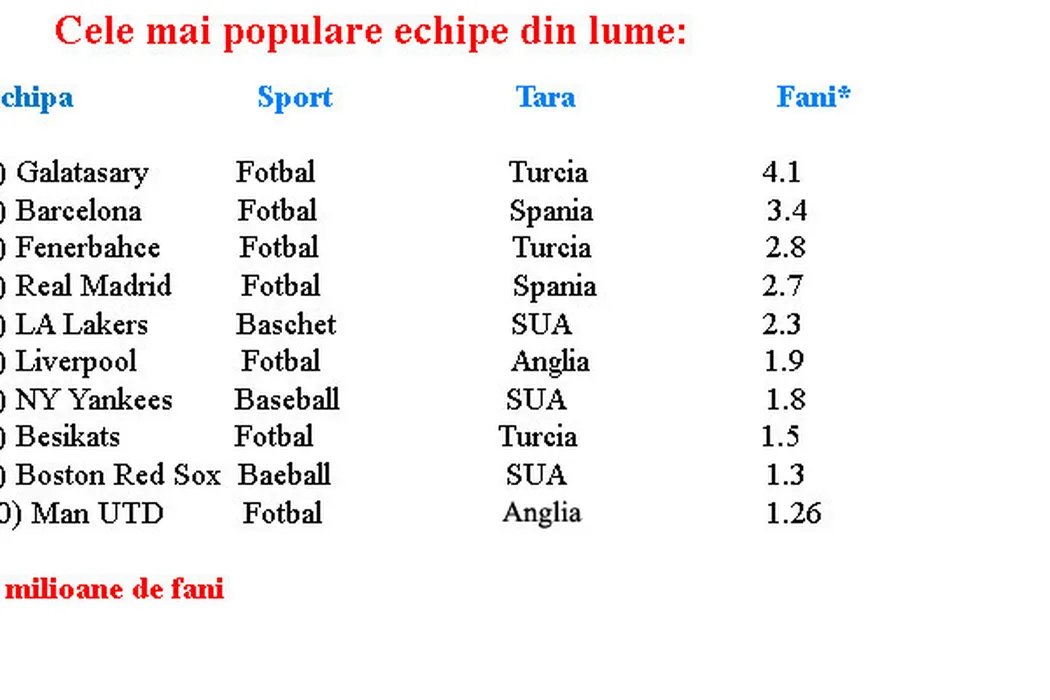 Cele mai populare echipe din lume:

| chipa | Sport | Tara | Fani* |
|---|---|---|---|
| ) Galatasary | Fotbal | Turcia | 4.1 |
| ) Barcelona | Fotbal | Spania | 3.4 |
| ) Fenerbahce | Fotbal | Turcia | 2.8 |
| ) Real Madrid | Fotbal | Spania | 2.7 |
| ) LA Lakers | Baschet | SUA | 2.3 |
| ) Liverpool | Fotbal | Anglia | 1.9 |
| ) NY Yankees | Baseball | SUA | 1.8 |
| ) Besikats | Fotbal | Turcia | 1.5 |
| ) Boston Red Sox | Baeball | SUA | 1.3 |
| 0) Man UTD | Fotbal | Anglia | 1.26 |

milioane de fani